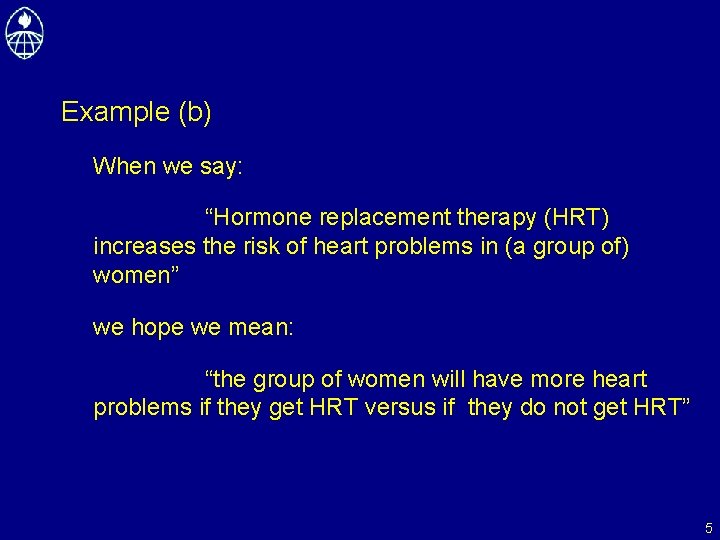 Example (b)

When we say:

“Hormone replacement therapy (HRT) increases the risk of heart problems in (a group of) women”

we hope we mean:

“the group of women will have more heart problems if they get HRT versus if they do not get HRT”

5